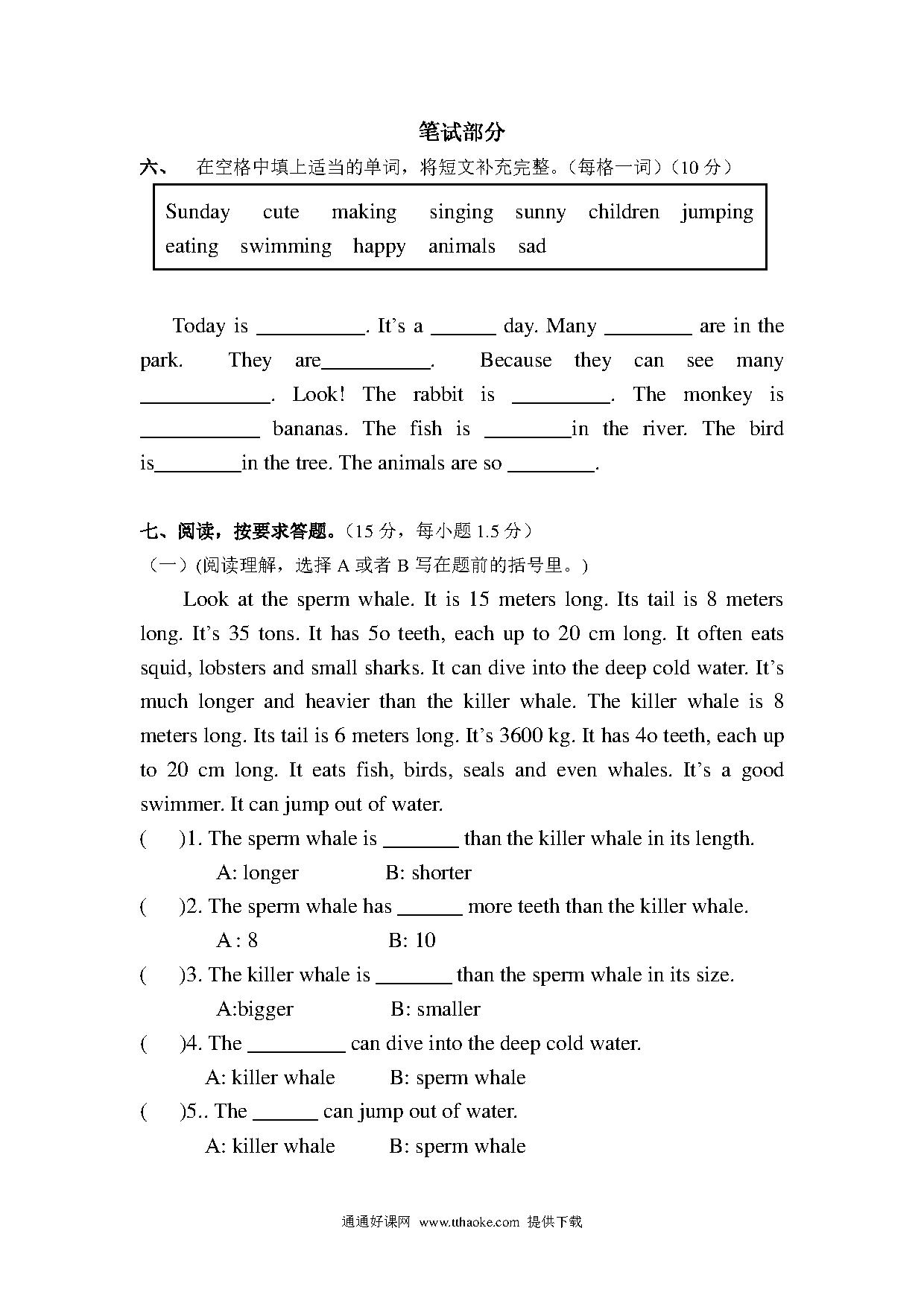 笔试部分

六、 在空格中填上适当的单词，将短文补充完整。(每格一词)(10 分)

Sunday cute making singing sunny children jumping eating swimming happy animals sad

Today is __________. It's a ______ day. Many ________ are in the park. They are__________. Because they can see many ____________. Look! The rabbit is _________. The monkey is ___________ bananas. The fish is ________in the river. The bird is________in the tree. The animals are so ________.

七、阅读，按要求答题。(15 分，每小题 1.5 分)

(一)(阅读理解，选择 A 或者 B 写在题前的括号里。)

Look at the sperm whale. It is 15 meters long. Its tail is 8 meters long. It's 35 tons. It has 5o teeth, each up to 20 cm long. It often eats squid, lobsters and small sharks. It can dive into the deep cold water. It's much longer and heavier than the killer whale. The killer whale is 8 meters long. Its tail is 6 meters long. It's 3600 kg. It has 4o teeth, each up to 20 cm long. It eats fish, birds, seals and even whales. It's a good swimmer. It can jump out of water.

( )1. The sperm whale is _______ than the killer whale in its length.
A: longer B: shorter

( )2. The sperm whale has ______ more teeth than the killer whale.
A : 8 B: 10

( )3. The killer whale is _______ than the sperm whale in its size.
A:bigger B: smaller

( )4. The _________ can dive into the deep cold water.
A: killer whale B: sperm whale

( )5.. The ______ can jump out of water.
A: killer whale B: sperm whale

通通好课网 www.tthaoke.com 提供下载